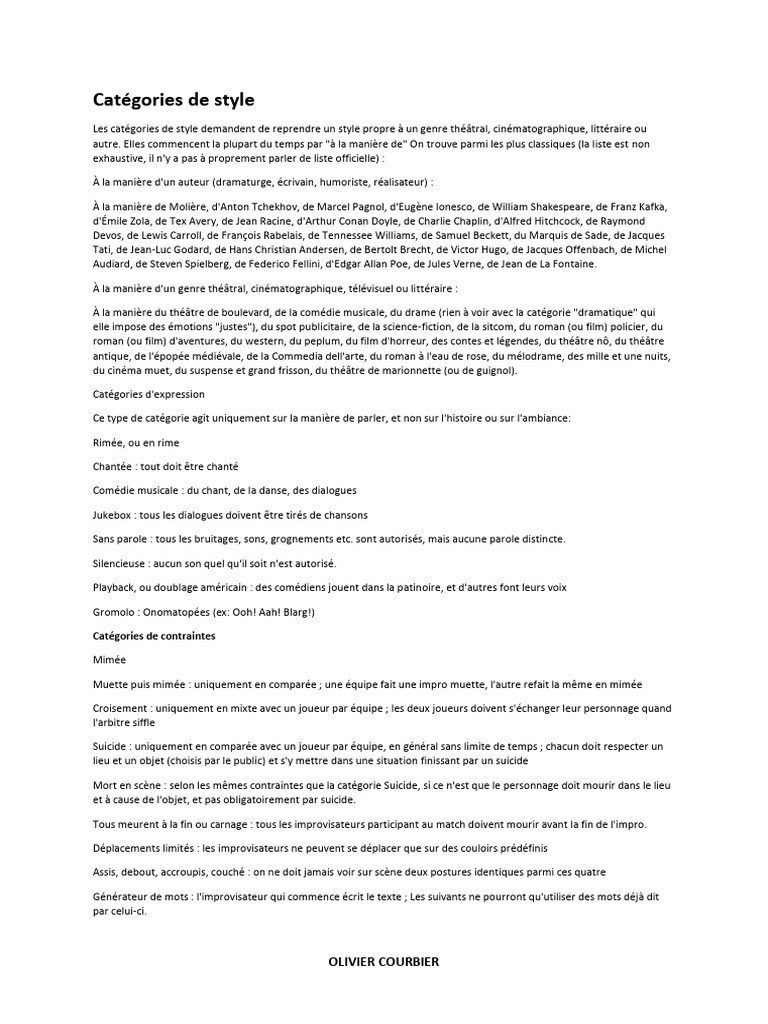 Catégories de style

Les catégories de style demandent de reprendre un style propre à un genre théâtral, cinématographique, littéraire ou autre. Elles commencent la plupart du temps par "à la manière de" On trouve parmi les plus classiques (la liste est non exhaustive, il n'y a pas à proprement parler de liste officielle) :

À la manière d'un auteur (dramaturge, écrivain, humoriste, réalisateur) :

À la manière de Molière, d'Anton Tchekhov, de Marcel Pagnol, d'Eugène Ionesco, de William Shakespeare, de Franz Kafka, d'Émile Zola, de Tex Avery, de Jean Racine, d'Arthur Conan Doyle, de Charlie Chaplin, d'Alfred Hitchcock, de Raymond Devos, de Lewis Carroll, de François Rabelais, de Tennessee Williams, de Samuel Beckett, du Marquis de Sade, de Jacques Tati, de Jean-Luc Godard, de Hans Christian Andersen, de Bertolt Brecht, de Victor Hugo, de Jacques Offenbach, de Michel Audiard, de Steven Spielberg, de Federico Fellini, d'Edgar Allan Poe, de Jules Verne, de Jean de La Fontaine.

À la manière d'un genre théâtral, cinématographique, télévisuel ou littéraire :

À la manière du théâtre de boulevard, de la comédie musicale, du drame (rien à voir avec la catégorie "dramatique" qui elle impose des émotions "justes"), du spot publicitaire, de la science-fiction, de la sitcom, du roman (ou film) policier, du roman (ou film) d'aventures, du western, du peplum, du film d'horreur, des contes et légendes, du théâtre nô, du théâtre antique, de l'épopée médiévale, de la Commedia dell'arte, du roman à l'eau de rose, du mélodrame, des mille et une nuits, du cinéma muet, du suspense et grand frisson, du théâtre de marionnette (ou de guignol).

Catégories d'expression

Ce type de catégorie agit uniquement sur la manière de parler, et non sur l'histoire ou sur l'ambiance:

Rimée, ou en rime

Chantée : tout doit être chanté

Comédie musicale : du chant, de la danse, des dialogues

Jukebox : tous les dialogues doivent être tirés de chansons

Sans parole : tous les bruitages, sons, grognements etc. sont autorisés, mais aucune parole distincte.

Silencieuse : aucun son quel qu'il soit n'est autorisé.

Playback, ou doublage américain : des comédiens jouent dans la patinoire, et d'autres font leurs voix

Gromolo : Onomatopées (ex: Ooh! Aah! Blarg!)

Catégories de contraintes

Mimée

Muette puis mimée : uniquement en comparée ; une équipe fait une impro muette, l'autre refait la même en mimée

Croisement : uniquement en mixte avec un joueur par équipe ; les deux joueurs doivent s'échanger leur personnage quand l'arbitre siffle

Suicide : uniquement en comparée avec un joueur par équipe, en général sans limite de temps ; chacun doit respecter un lieu et un objet (choisis par le public) et s'y mettre dans une situation finissant par un suicide

Mort en scène : selon les mêmes contraintes que la catégorie Suicide, si ce n'est que le personnage doit mourir dans le lieu et à cause de l'objet, et pas obligatoirement par suicide.

Tous meurent à la fin ou carnage : tous les improvisateurs participant au match doivent mourir avant la fin de l'impro.

Déplacements limités : les improvisateurs ne peuvent se déplacer que sur des couloirs prédéfinis

Assis, debout, accroupis, couché : on ne doit jamais voir sur scène deux postures identiques parmi ces quatre

Générateur de mots : l'improvisateur qui commence écrit le texte ; Les suivants ne pourront qu'utiliser des mots déjà dit par celui-ci.

OLIVIER COURBIER